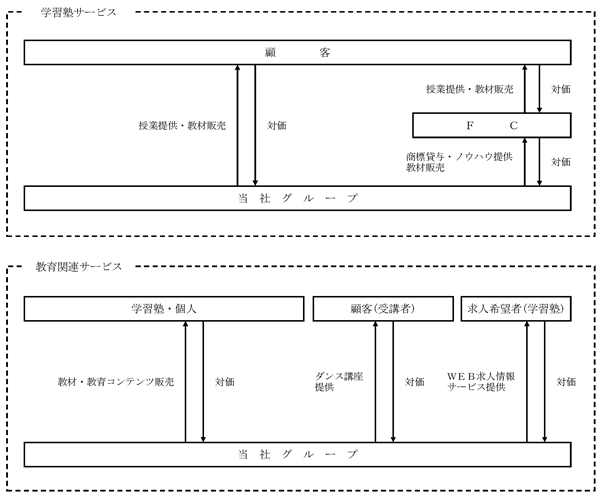 学習塾サービス

顧　　客

授業提供・教材販売

対価

授業提供・教材販売

対価

F　　C

商標貸与・ノウハウ提供
教材販売

対価

当 社 グ ル ー プ

教育関連サービス

学習塾・個人

顧客(受講者)

求人希望者(学習塾)

教材・教育コンテンツ販売

対価

ダンス講座
提供

対価

WEB求人情報
サービス提供

対価

当 社 グ ル ー プ